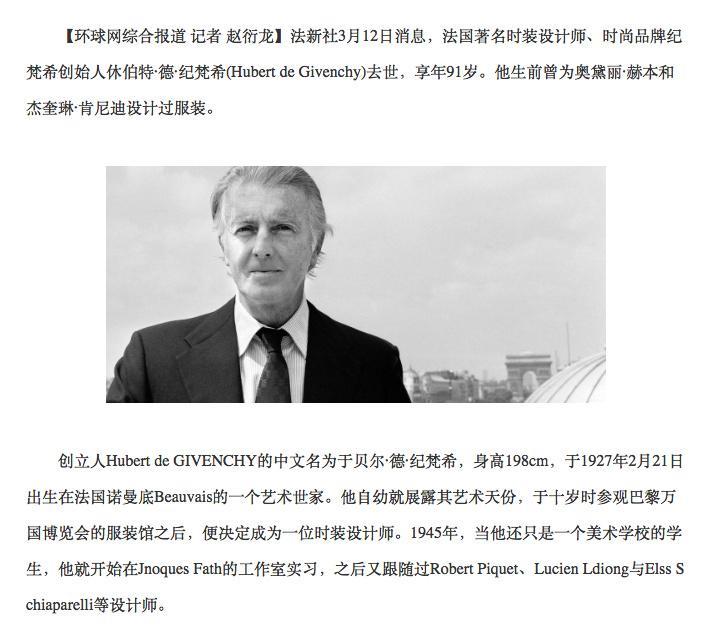 【环球网综合报道 记者 赵衍龙】法新社3月12日消息，法国著名时装设计师、时尚品牌纪梵希创始人休伯特·德·纪梵希(Hubert de Givenchy)去世，享年91岁。他生前曾为奥黛丽·赫本和杰奎琳·肯尼迪设计过服装。

创立人Hubert de GIVENCHY的中文名为于贝尔·德·纪梵希，身高198cm，于1927年2月21日出生在法国诺曼底Beauvais的一个艺术世家。他自幼就展露其艺术天份，于十岁时参观巴黎万国博览会的服装馆之后，便决定成为一位时装设计师。1945年，当他还只是一个美术学校的学生，他就开始在Jnoques Fath的工作室实习，之后又跟随过Robert Piquet、Lucien Ldiong与Elss Schiaparelli等设计师。